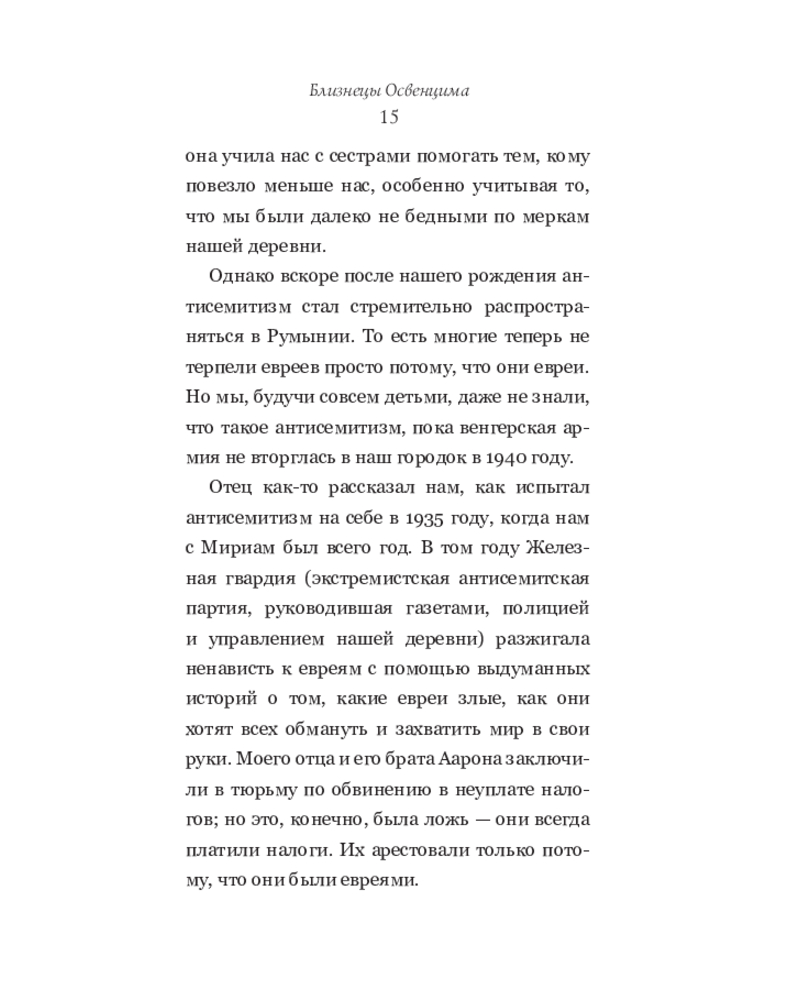 Близнецы Освенцима
15

она учила нас с сестрами помогать тем, кому повезло меньше нас, особенно учитывая то, что мы были далеко не бедными по меркам нашей деревни.

Однако вскоре после нашего рождения антисемитизм стал стремительно распространяться в Румынии. То есть многие теперь не терпели евреев просто потому, что они евреи. Но мы, будучи совсем детьми, даже не знали, что такое антисемитизм, пока венгерская армия не вторглась в наш городок в 1940 году.

Отец как-то рассказал нам, как испытал антисемитизм на себе в 1935 году, когда нам с Мириам был всего год. В том году Железная гвардия (экстремистская антисемитская партия, руководившая газетами, полицией и управлением нашей деревни) разжигала ненависть к евреям с помощью выдуманных историй о том, какие евреи злые, как они хотят всех обмануть и захватить мир в свои руки. Моего отца и его брата Аарона заключили в тюрьму по обвинению в неуплате налогов; но это, конечно, была ложь — они всегда платили налоги. Их арестовали только потому, что они были евреями.